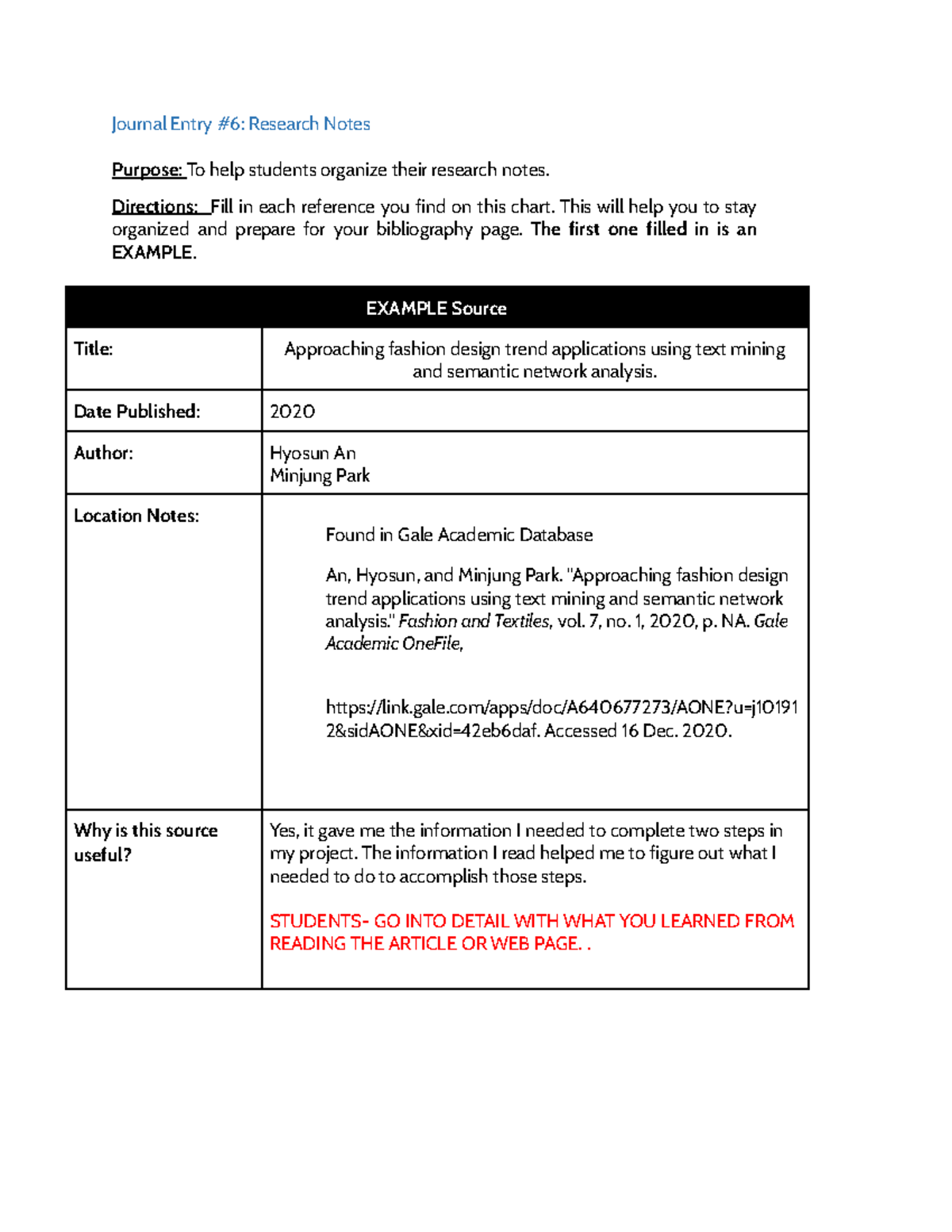 Journal Entry #6: Research Notes

Purpose: To help students organize their research notes.

Directions: Fill in each reference you find on this chart. This will help you to stay organized and prepare for your bibliography page. The first one filled in is an EXAMPLE.

| EXAMPLE Source | |
|---|---|
| Title: | Approaching fashion design trend applications using text mining and semantic network analysis. |
| Date Published: | 2020 |
| Author: | Hyosun An Minjung Park |
| Location Notes: | Found in Gale Academic Database An, Hyosun, and Minjung Park. "Approaching fashion design trend applications using text mining and semantic network analysis." Fashion and Textiles, vol. 7, no. 1, 2020, p. NA. Gale Academic OneFile, https://link.gale.com/apps/doc/A640677273/AONE?u=j101912&sidAONE&xid=42eb6daf. Accessed 16 Dec. 2020. |
| Why is this source useful? | Yes, it gave me the information I needed to complete two steps in my project. The information I read helped me to figure out what I needed to do to accomplish those steps. STUDENTS- GO INTO DETAIL WITH WHAT YOU LEARNED FROM READING THE ARTICLE OR WEB PAGE. . |